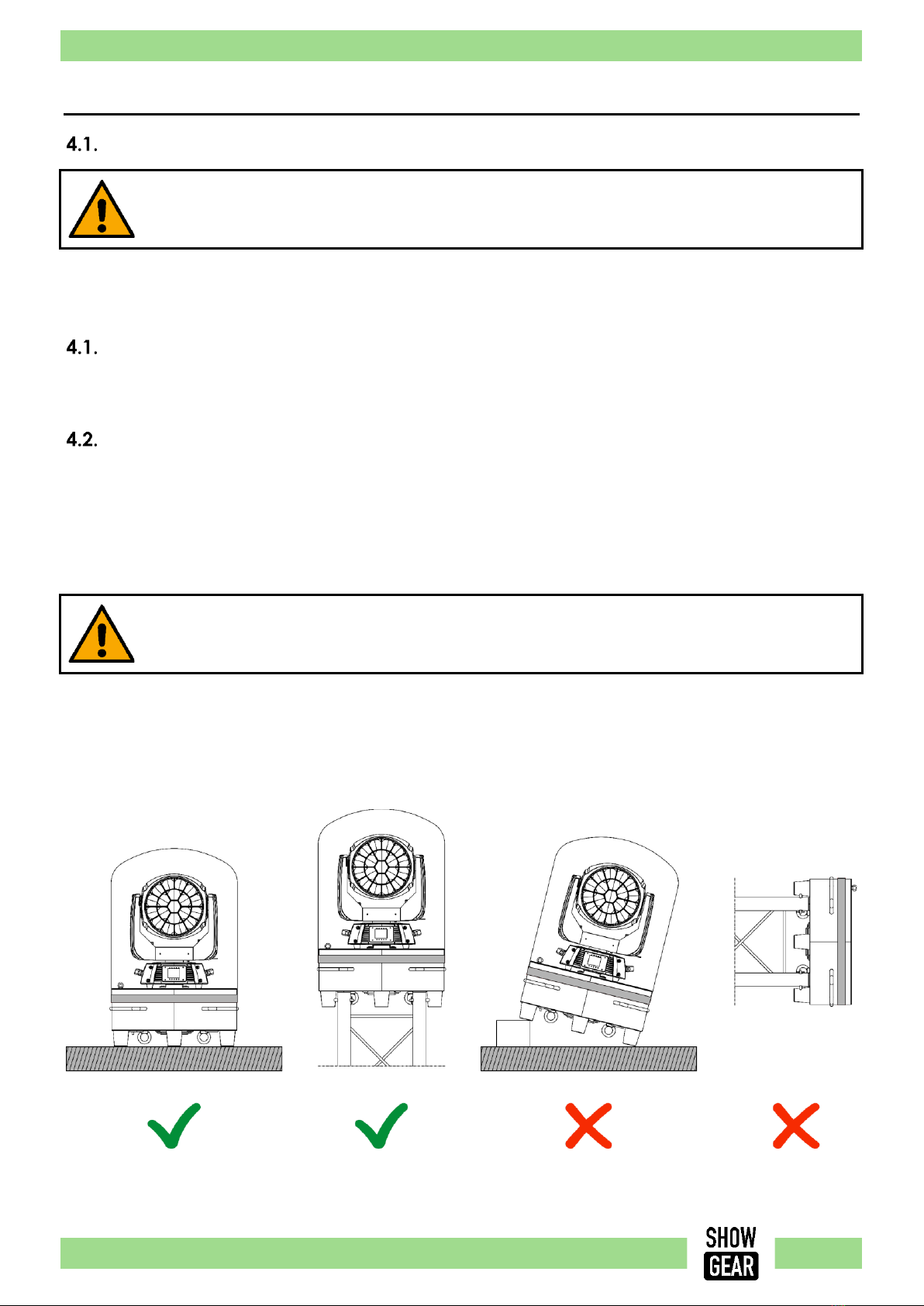 4.1.

4.1.

4.2.

SHOW GEAR